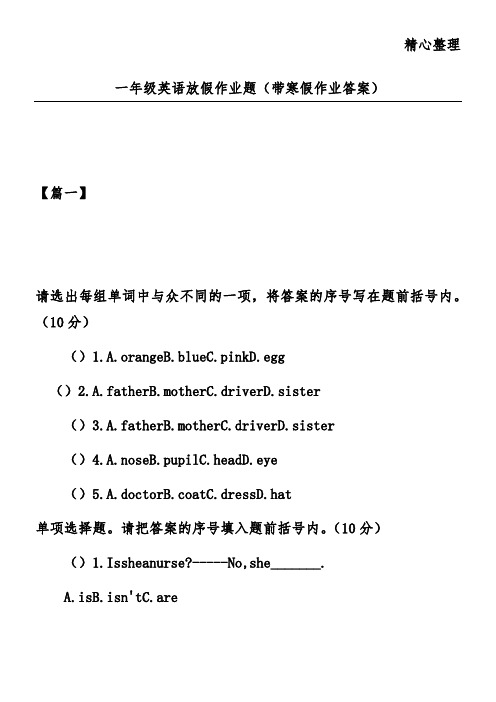 精心整理

一年级英语放假作业题（带寒假作业答案）

【篇一】

请选出每组单词中与众不同的一项，将答案的序号写在题前括号内。（10分）

（）1.A.orangeB.blueC.pinkD.egg

（）2.A.fatherB.motherC.driverD.sister

（）3.A.fatherB.motherC.driverD.sister

（）4.A.noseB.pupilC.headD.eye

（）5.A.doctorB.coatC.dressD.hat

单项选择题。请把答案的序号填入题前括号内。（10分）

（）1.Issheanurse?-----No,she_______.

A.isB.isn'tC.are